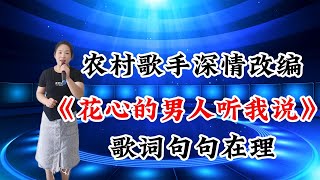 农村歌手深情改编
《花心的男人听我说》
歌词句句在理